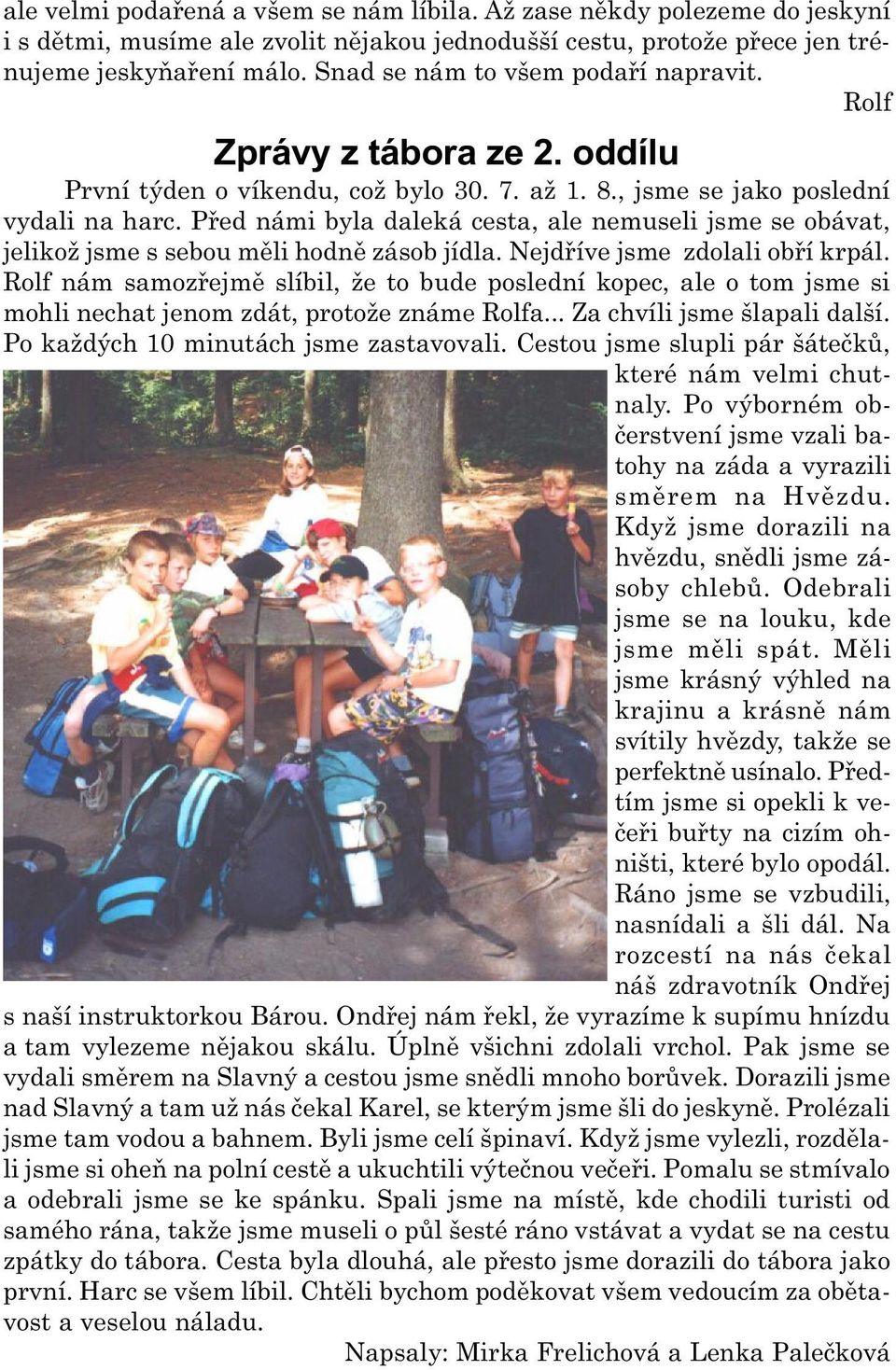 ale velmi podařená a všem se nám líbila. Až zase někdy polezeme do jeskyní i s dětmi, musíme ale zvolit nějakou jednodušší cestu, protože přece jen trénujeme jeskyňaření málo. Snad se nám to všem podaří napravit.

Rolf

Zprávy z tábora ze 2. oddílu

První týden o víkendu, což bylo 30. 7. až 1. 8., jsme se jako poslední vydali na harc. Před námi byla daleká cesta, ale nemuseli jsme se obávat, jelikož jsme s sebou měli hodně zásob jídla. Nejdříve jsme zdolali obří krpál. Rolf nám samozřejmě slíbil, že to bude poslední kopec, ale o tom jsme si mohli nechat jenom zdát, protože známe Rolfa... Za chvíli jsme šlapali další. Po každých 10 minutách jsme zastavovali. Cestou jsme slupli pár šátečků, které nám velmi chutnaly. Po výborném občerstvení jsme vzali batohy na záda a vyrazili směrem na Hvězdu. Když jsme dorazili na hvězdu, snědli jsme zásoby chlebů. Odebrali jsme se na louku, kde jsme měli spát. Měli jsme krásný výhled na krajinu a krásně nám svítily hvězdy, takže se perfektně usínalo. Předtím jsme si opekli k večeři buřty na cizím ohništi, které bylo opodál. Ráno jsme se vzbudili, nasnídali a šli dál. Na rozcestí na nás čekal náš zdravotník Ondřej s naší instruktorkou Bárou. Ondřej nám řekl, že vyrazíme k supímu hnízdu a tam vylezeme nějakou skálu. Úplně všichni zdolali vrchol. Pak jsme se vydali směrem na Slavný a cestou jsme snědli mnoho borůvek. Dorazili jsme nad Slavný a tam už nás čekal Karel, se kterým jsme šli do jeskyně. Prolézali jsme tam vodou a bahnem. Byli jsme celí špinaví. Když jsme vylezli, rozdělali jsme si oheň na polní cestě a ukuchtili výtečnou večeři. Pomalu se stmívalo a odebrali jsme se ke spánku. Spali jsme na místě, kde chodili turisti od samého rána, takže jsme museli o půl šesté ráno vstávat a vydat se na cestu zpátky do tábora. Cesta byla dlouhá, ale přesto jsme dorazili do tábora jako první. Harc se všem líbil. Chtěli bychom poděkovat všem vedoucím za obětavost a veselou náladu.

Napsaly: Mirka Frelichová a Lenka Palečková